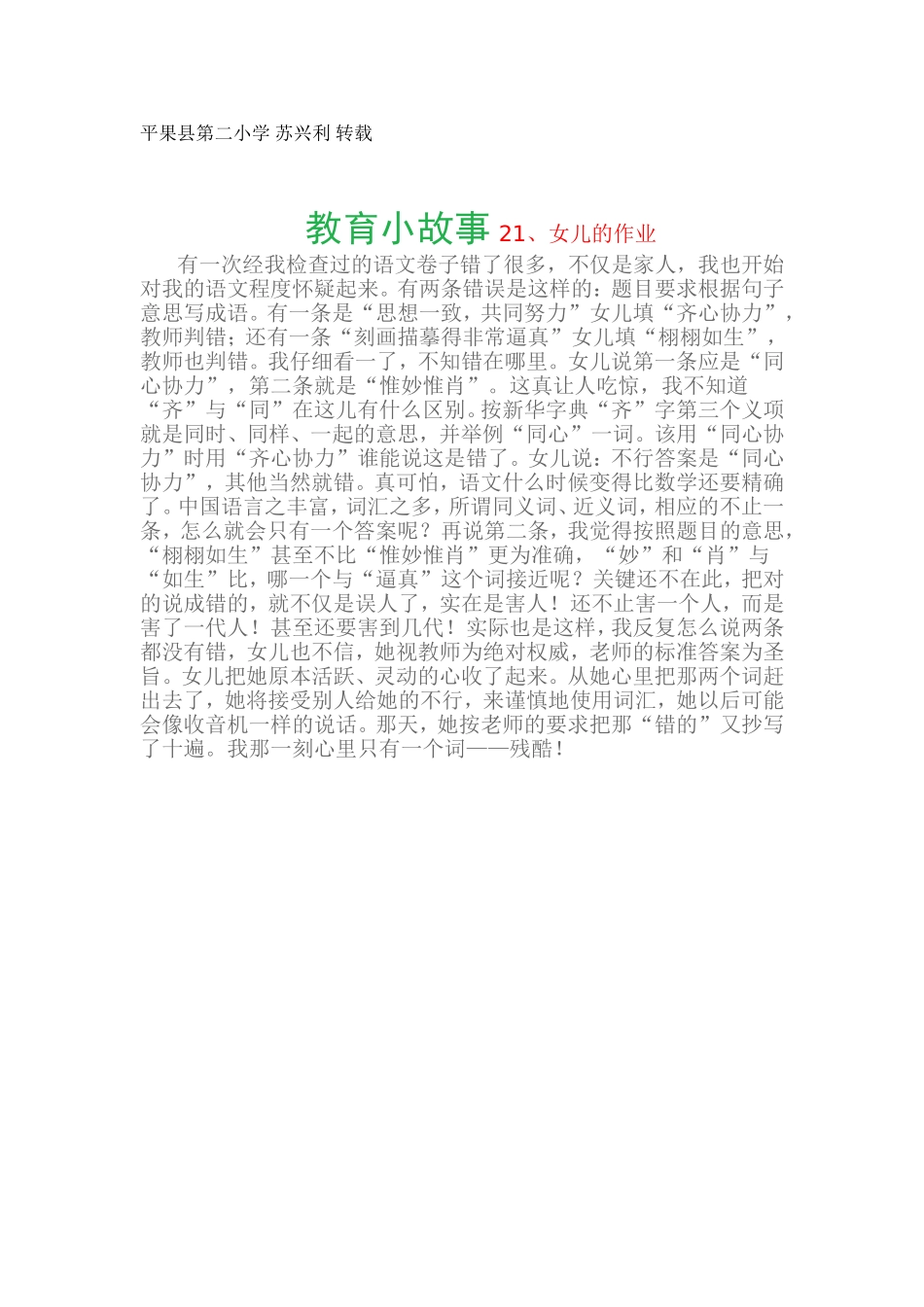 平果县第二小学 苏兴利 转载

教育小故事 21、女儿的作业

有一次经我检查过的语文卷子错了很多，不仅是家人，我也开始对我的语文程度怀疑起来。有两条错误是这样的：题目要求根据句子意思写成语。有一条是“思想一致，共同努力”女儿填“齐心协力”，教师判错；还有一条“刻画描摹得非常逼真”女儿填“栩栩如生”，教师也判错。我仔细看一了，不知错在哪里。女儿说第一条应是“同心协力”，第二条就是“惟妙惟肖”。这真让人吃惊，我不知道“齐”与“同”在这儿有什么区别。按新华字典“齐”字第三个义项就是同时、同样、一起的意思，并举例“同心”一词。该用“同心协力”时用“齐心协力”谁能说这是错了。女儿说：不行答案是“同心协力”，其他当然就错。真可怕，语文什么时候变得比数学还要精确了。中国语言之丰富，词汇之多，所谓同义词、近义词，相应的不止一条，怎么就会只有一个答案呢？再说第二条，我觉得按照题目的意思，“栩栩如生”甚至不比“惟妙惟肖”更为准确，“妙”和“肖”与“如生”比，哪一个与“逼真”这个词接近呢？关键还不在此，把对的说成错的，就不仅是误人了，实在是害人！还不止害一个人，而是害了一代人！甚至还要害到几代！实际也是这样，我反复怎么说两条都没有错，女儿也不信，她视教师为绝对权威，老师的标准答案为圣旨。女儿把她原本活跃、灵动的心收了起来。从她心里把那两个词赶出去了，她将接受别人给她的不行，来谨慎地使用词汇，她以后可能会像收音机一样的说话。那天，她按老师的要求把那“错的”又抄写了十遍。我那一刻心里只有一个词——残酷！